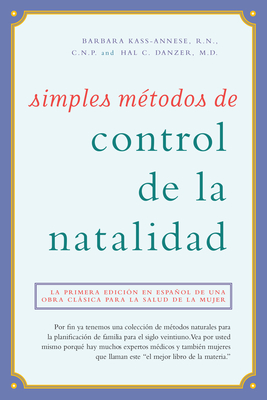 BARBARA KASS-ANNESE, R.N., C.N.P. and HAL C. DANZER, M.D.

simples métodos de control de la natalidad

LA PRIMERA EDICIÓN EN ESPAÑOL DE UNA OBRA CLÁSICA PARA LA SALUD DE LA MUJER

Por fin ya tenemos una colección de métodos naturales para la planificación de familia para el siglo veintiuno.Vea por usted mismo porqué hay muchos expertos médicos y también mujeres que llaman este "el mejor libro de la materia."